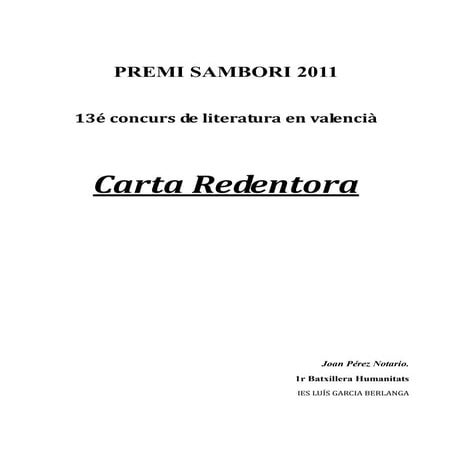 PREMI SAMBORI 2011

13é concurs de literatura en valencià

Carta Redentora

Joan Pérez Notario.

1r Batxillera Humanitats

IES LUÍS GARCIA BERLANGA